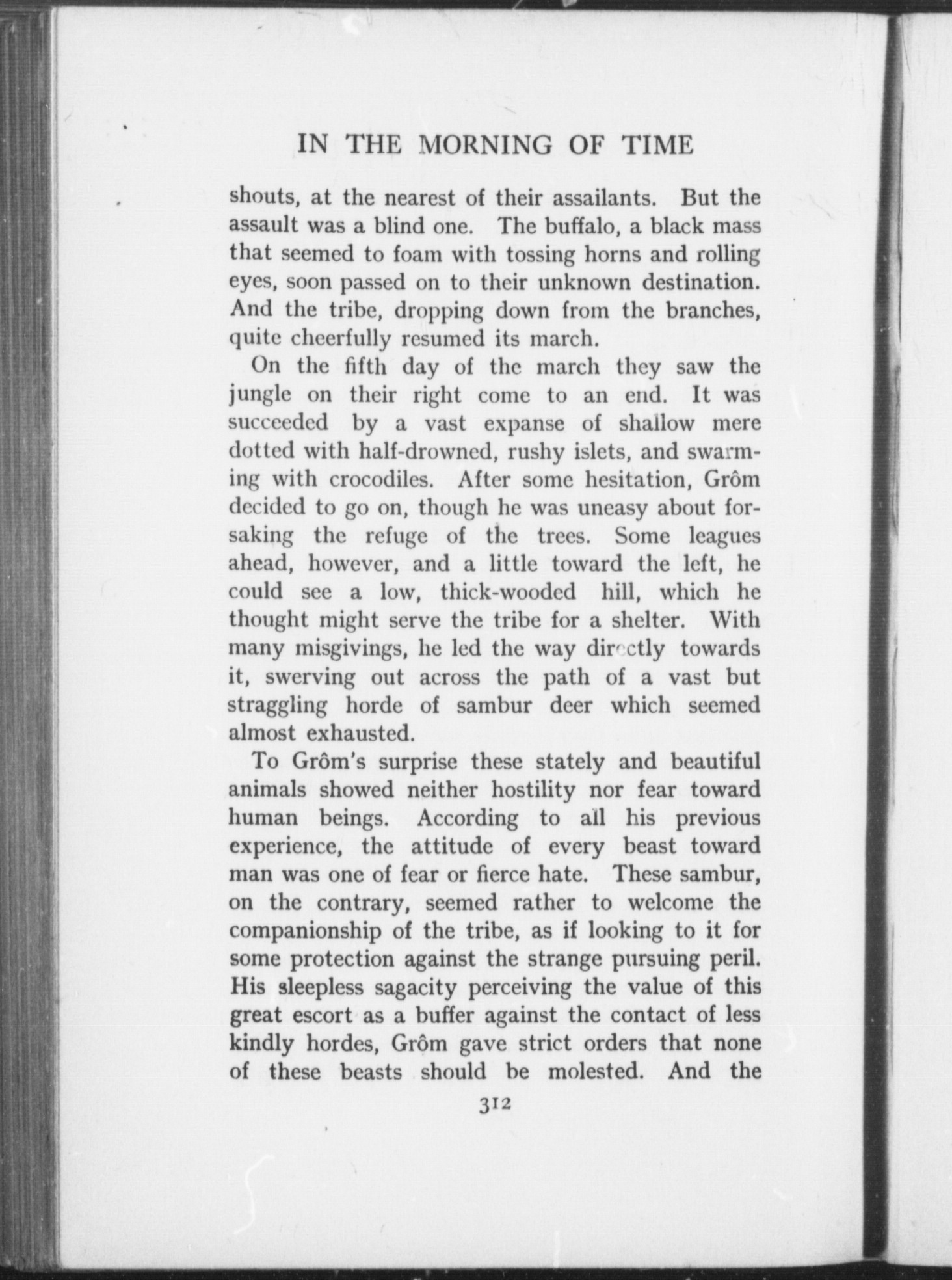 IN THE MORNING OF TIME

shouts, at the nearest of their assailants. But the assault was a blind one. The buffalo, a black mass that seemed to foam with tossing horns and rolling eyes, soon passed on to their unknown destination. And the tribe, dropping down from the branches, quite cheerfully resumed its march.

On the fifth day of the march they saw the jungle on their right come to an end. It was succeeded by a vast expanse of shallow mere dotted with half-drowned, rushy islets, and swarming with crocodiles. After some hesitation, Grôm decided to go on, though he was uneasy about forsaking the refuge of the trees. Some leagues ahead, however, and a little toward the left, he could see a low, thick-wooded hill, which he thought might serve the tribe for a shelter. With many misgivings, he led the way directly towards it, swerving out across the path of a vast but straggling horde of sambur deer which seemed almost exhausted.

To Grôm's surprise these stately and beautiful animals showed neither hostility nor fear toward human beings. According to all his previous experience, the attitude of every beast toward man was one of fear or fierce hate. These sambur, on the contrary, seemed rather to welcome the companionship of the tribe, as if looking to it for some protection against the strange pursuing peril. His sleepless sagacity perceiving the value of this great escort as a buffer against the contact of less kindly hordes, Grôm gave strict orders that none of these beasts should be molested. And the

312